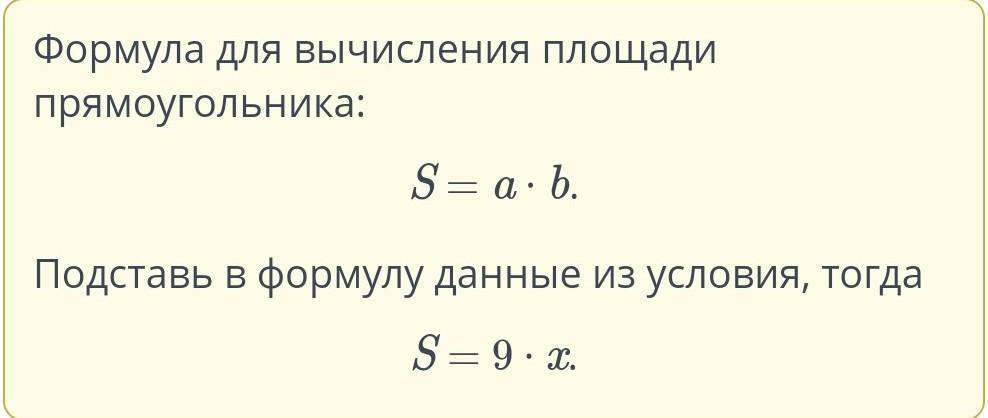 Формула для вычисления площади прямоугольника:

$S = a \cdot b.$

Подставь в формулу данные из условия, тогда

$S = 9 \cdot x.$